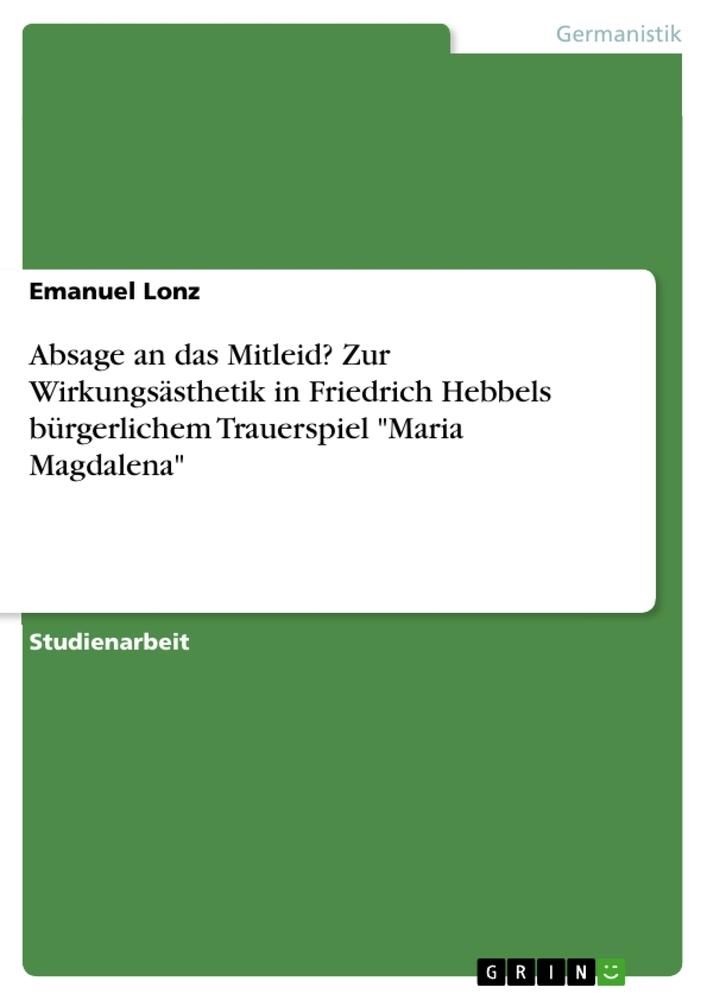 Germanistik

Emanuel Lonz

Absage an das Mitleid? Zur Wirkungsästhetik in Friedrich Hebbels bürgerlichem Trauerspiel "Maria Magdalena"

Studienarbeit

GRIN